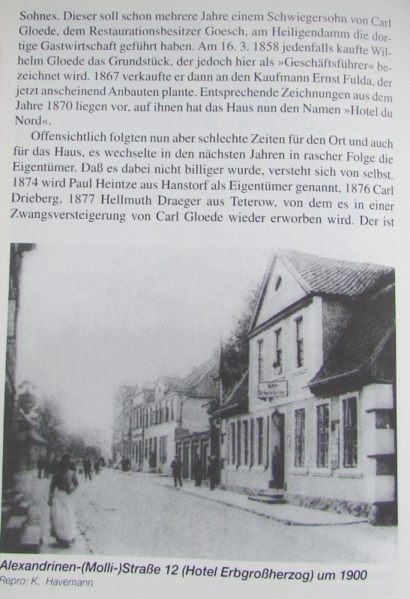 Sohnes. Dieser soll schon mehrere Jahre einem Schwiegersohn von Carl Gloede, dem Restaurationsbesitzer Goesch, am Heiligendamm die dortige Gastwirtschaft geführt haben. Am 16. 3. 1858 jedenfalls kaufte Wilhelm Gloede das Grundstück, der jedoch hier als »Geschäftsführer« bezeichnet wird. 1867 verkaufte er dann an den Kaufmann Ernst Fulda, der jetzt anscheinend Anbauten plante. Entsprechende Zeichnungen aus dem Jahre 1870 liegen vor, auf ihnen hat das Haus nun den Namen »Hotel du Nord«.

Offensichtlich folgten nun aber schlechte Zeiten für den Ort und auch für das Haus, es wechselte in den nächsten Jahren in rascher Folge die Eigentümer. Daß es dabei nicht billiger wurde, versteht sich von selbst. 1874 wird Paul Heintze aus Hanstorf als Eigentümer genannt, 1876 Carl Drieberg, 1877 Hellmuth Draeger aus Teterow, von dem es in einer Zwangsversteigerung von Carl Gloede wieder erworben wird. Der ist

Alexandrinen-(Molli-)Straße 12 (Hotel Erbgroßherzog) um 1900
Repro: K. Havemann